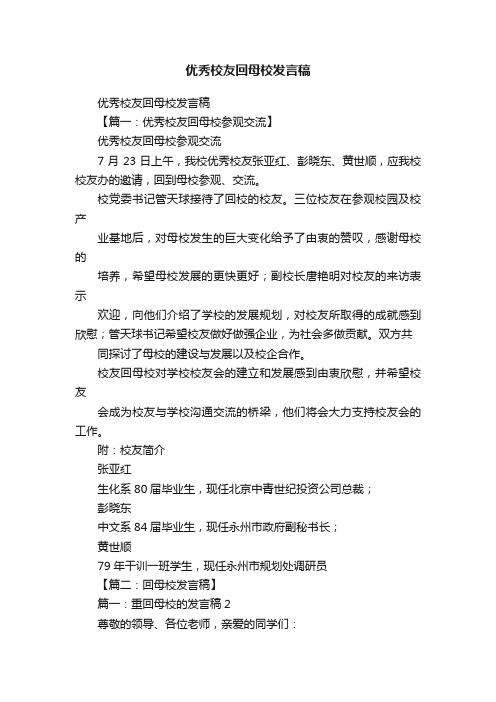 优秀校友回母校发言稿

优秀校友回母校发言稿

【篇一：优秀校友回母校参观交流】

优秀校友回母校参观交流

7 月 23 日上午，我校优秀校友张亚红、彭晓东、黄世顺，应我校校友办的邀请，回到母校参观、交流。

校党委书记管天球接待了回校的校友。三位校友在参观校园及校产

业基地后，对母校发生的巨大变化给予了由衷的赞叹，感谢母校的

培养，希望母校发展的更快更好；副校长唐艳明对校友的来访表示

欢迎，向他们介绍了学校的发展规划，对校友所取得的成就感到欣慰；管天球书记希望校友做好做强企业，为社会多做贡献。双方共

同探讨了母校的建设与发展以及校企合作。

校友回母校对学校校友会的建立和发展感到由衷欣慰，并希望校友

会成为校友与学校沟通交流的桥梁，他们将会大力支持校友会的工作。

附：校友简介

张亚红

生化系 80 届毕业生，现任北京中青世纪投资公司总裁；

彭晓东

中文系 84 届毕业生，现任永州市政府副秘书长；

黄世顺

79 年干训一班学生，现任永州市规划处调研员

【篇二：回母校发言稿】

篇一：重回母校的发言稿 2

尊敬的领导、各位老师，亲爱的同学们：